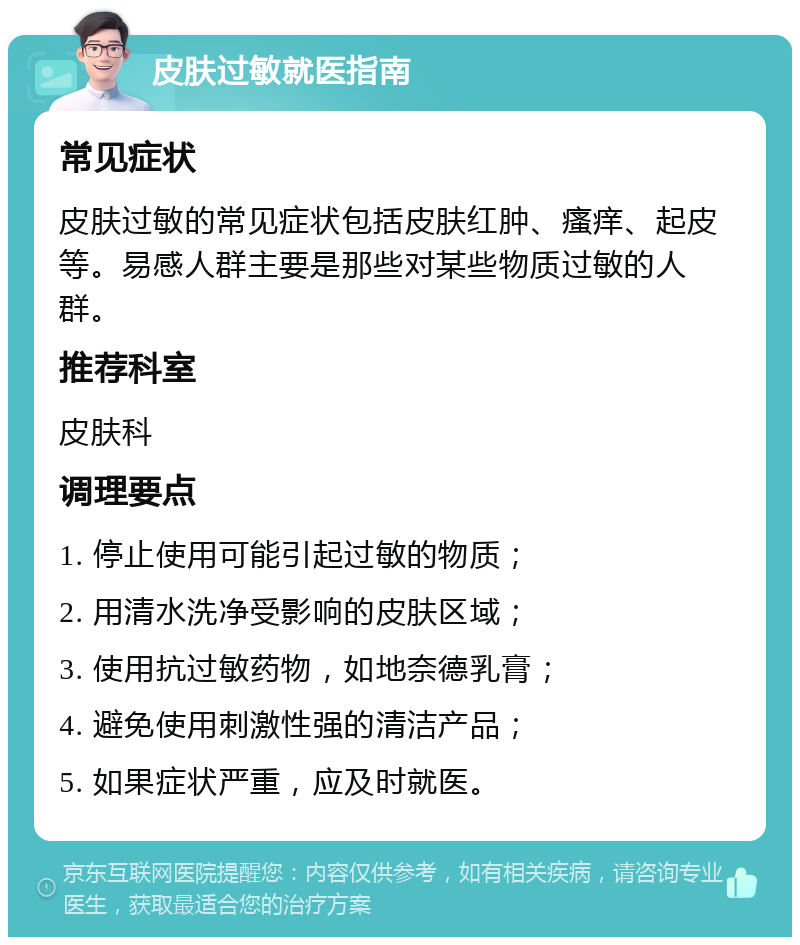 皮肤过敏就医指南

常见症状

皮肤过敏的常见症状包括皮肤红肿、瘙痒、起皮等。易感人群主要是那些对某些物质过敏的人群。

推荐科室

皮肤科

调理要点

1. 停止使用可能引起过敏的物质；

2. 用清水洗净受影响的皮肤区域；

3. 使用抗过敏药物，如地奈德乳膏；

4. 避免使用刺激性强的清洁产品；

5. 如果症状严重，应及时就医。

京东互联网医院提醒您：内容仅供参考，如有相关疾病，请咨询专业医生，获取最适合您的治疗方案